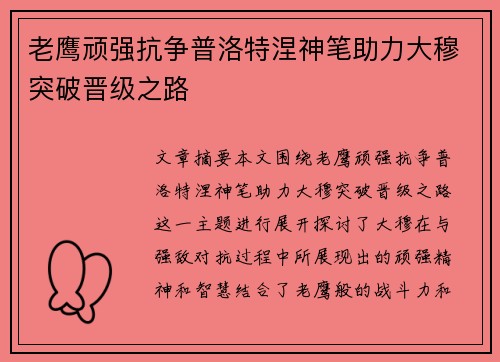 老鹰顽强抗争普洛特涅神笔助力大穆突破晋级之路

文章摘要本文围绕老鹰顽强抗争普洛特涅神笔助力大穆突破晋级之路这一主题进行展开探讨了大穆在与强敌对抗过程中所展现出的顽强精神和智慧结合了老鹰般的战斗力和